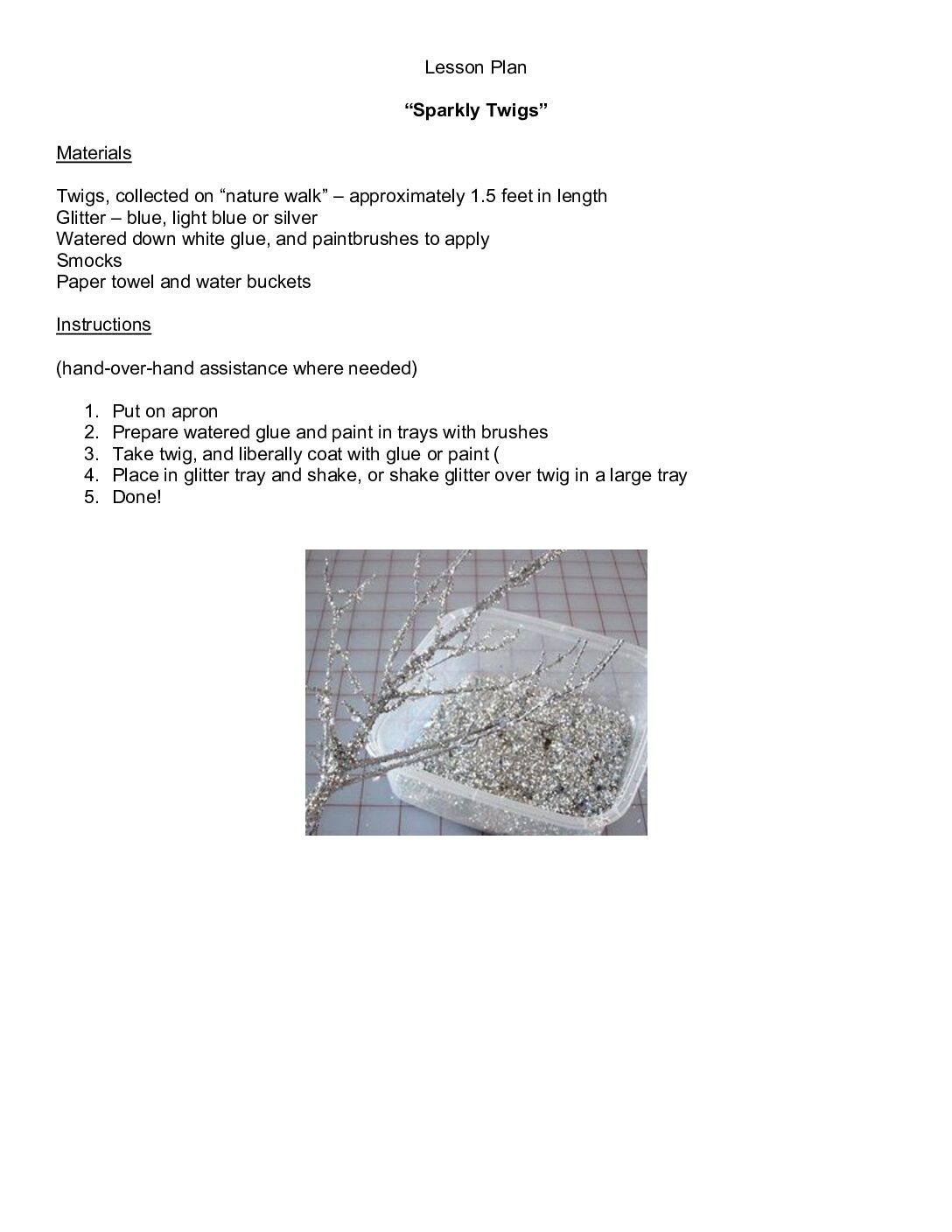 Lesson Plan

"Sparkly Twigs"

Materials

Twigs, collected on "nature walk" – approximately 1.5 feet in length
Glitter – blue, light blue or silver
Watered down white glue, and paintbrushes to apply
Smocks
Paper towel and water buckets

Instructions

(hand-over-hand assistance where needed)

1. Put on apron
2. Prepare watered glue and paint in trays with brushes
3. Take twig, and liberally coat with glue or paint (
4. Place in glitter tray and shake, or shake glitter over twig in a large tray
5. Done!